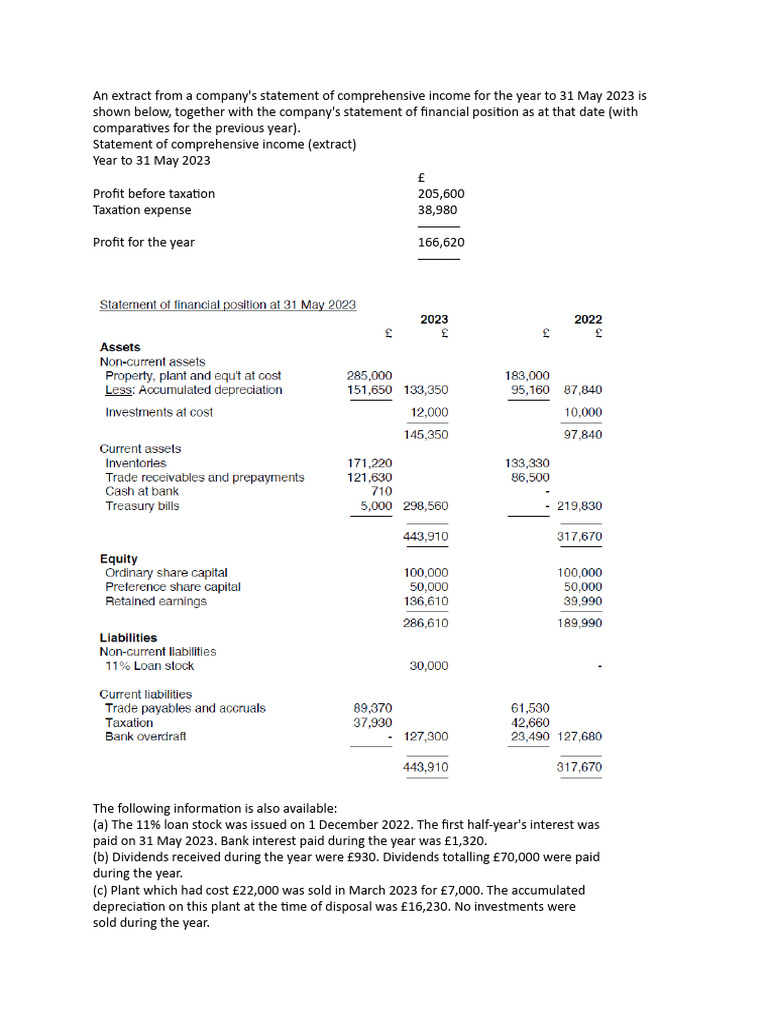 An extract from a company's statement of comprehensive income for the year to 31 May 2023 is shown below, together with the company's statement of financial position as at that date (with comparatives for the previous year).
Statement of comprehensive income (extract)
Year to 31 May 2023

| | £ |
|---|---|
| Profit before taxation | 205,600 |
| Taxation expense | 38,980 |
| Profit for the year | 166,620 |

Statement of financial position at 31 May 2023

| | | 2023 | | 2022 |
|---|---|---|---|---|
| | £ | £ | £ | £ |
| **Assets** | | | | |
| Non-current assets | | | | |
| Property, plant and equ't at cost | 285,000 | | 183,000 | |
| Less: Accumulated depreciation | 151,650 | 133,350 | 95,160 | 87,840 |
| Investments at cost | | 12,000 | | 10,000 |
| | | 145,350 | | 97,840 |
| Current assets | | | | |
| Inventories | 171,220 | | 133,330 | |
| Trade receivables and prepayments | 121,630 | | 86,500 | |
| Cash at bank | 710 | | - | |
| Treasury bills | 5,000 | 298,560 | - | 219,830 |
| | | 443,910 | | 317,670 |
| **Equity** | | | | |
| Ordinary share capital | | 100,000 | | 100,000 |
| Preference share capital | | 50,000 | | 50,000 |
| Retained earnings | | 136,610 | | 39,990 |
| | | 286,610 | | 189,990 |
| **Liabilities** | | | | |
| Non-current liabilities | | | | |
| 11% Loan stock | | 30,000 | | - |
| Current liabilities | | | | |
| Trade payables and accruals | 89,370 | | 61,530 | |
| Taxation | 37,930 | | 42,660 | |
| Bank overdraft | - | 127,300 | 23,490 | 127,680 |
| | | 443,910 | | 317,670 |

The following information is also available:
(a) The 11% loan stock was issued on 1 December 2022. The first half-year's interest was paid on 31 May 2023. Bank interest paid during the year was £1,320.
(b) Dividends received during the year were £930. Dividends totalling £70,000 were paid during the year.
(c) Plant which had cost £22,000 was sold in March 2023 for £7,000. The accumulated depreciation on this plant at the time of disposal was £16,230. No investments were sold during the year.